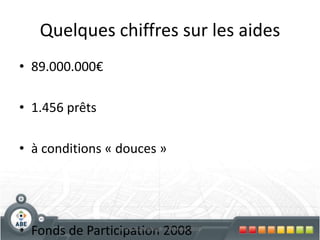 Quelques chiffres sur les aides

• 89.000.000€

• 1.456 prêts

• à conditions « douces »

ABE

• Fonds de Participation 2008